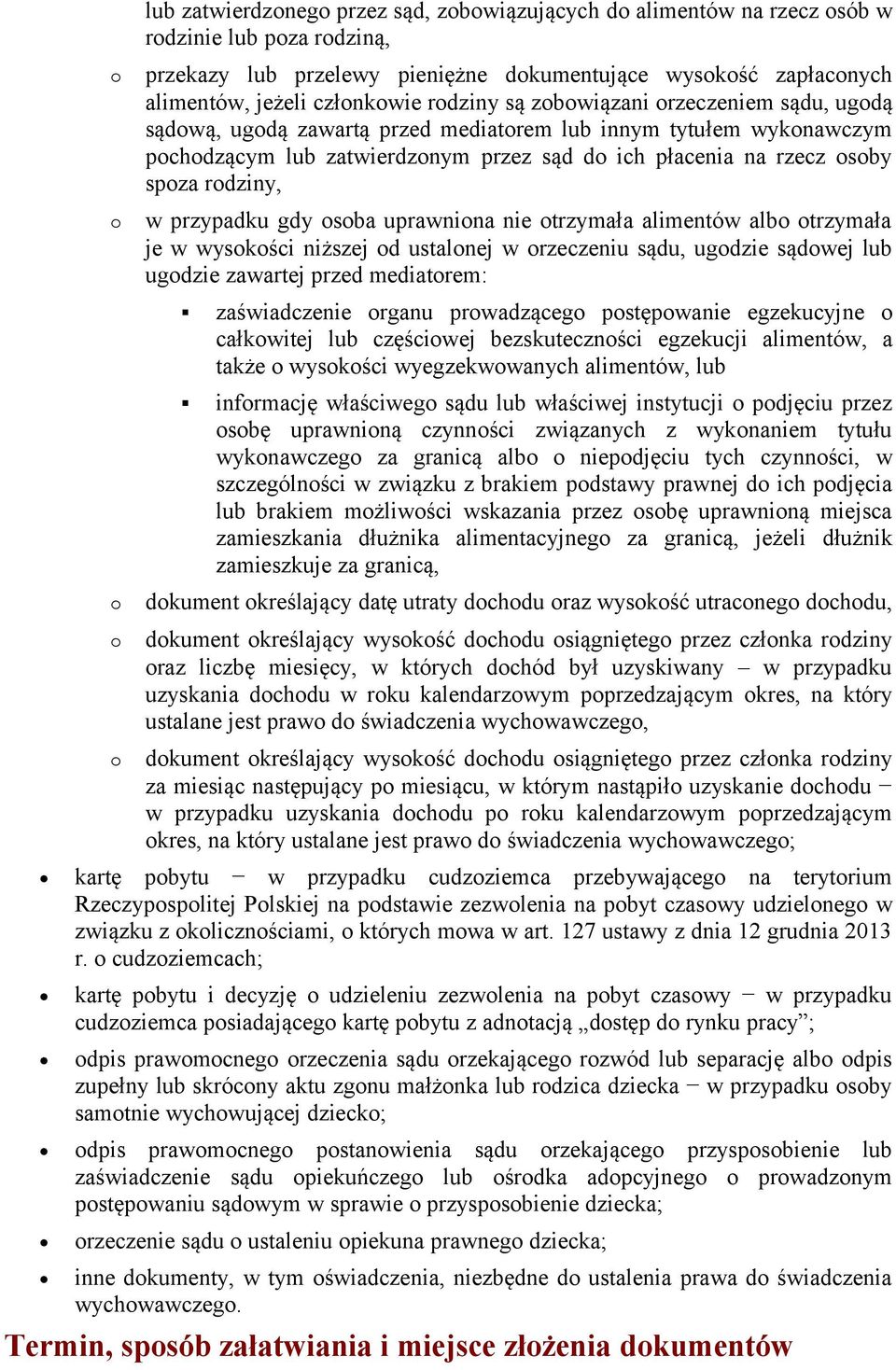 lub zatwierdzonego przez sąd, zobowiązujących do alimentów na rzecz osób w rodzinie lub poza rodziną,

o przekazy lub przelewy pieniężne dokumentujące wysokość zapłaconych alimentów, jeżeli członkowie rodziny są zobowiązani orzeczeniem sądu, ugodą sądową, ugodą zawartą przed mediatorem lub innym tytułem wykonawczym pochodzącym lub zatwierdzonym przez sąd do ich płacenia na rzecz osoby spoza rodziny,

o w przypadku gdy osoba uprawniona nie otrzymała alimentów albo otrzymała je w wysokości niższej od ustalonej w orzeczeniu sądu, ugodzie sądowej lub ugodzie zawartej przed mediatorem:

▪ zaświadczenie organu prowadzącego postępowanie egzekucyjne o całkowitej lub częściowej bezskuteczności egzekucji alimentów, a także o wysokości wyegzekwowanych alimentów, lub

▪ informację właściwego sądu lub właściwej instytucji o podjęciu przez osobę uprawnioną czynności związanych z wykonaniem tytułu wykonawczego za granicą albo o niepodjęciu tych czynności, w szczególności w związku z brakiem podstawy prawnej do ich podjęcia lub brakiem możliwości wskazania przez osobę uprawnioną miejsca zamieszkania dłużnika alimentacyjnego za granicą, jeżeli dłużnik zamieszkuje za granicą,

o dokument określający datę utraty dochodu oraz wysokość utraconego dochodu,

o dokument określający wysokość dochodu osiągniętego przez członka rodziny oraz liczbę miesięcy, w których dochód był uzyskiwany – w przypadku uzyskania dochodu w roku kalendarzowym poprzedzającym okres, na który ustalane jest prawo do świadczenia wychowawczego,

o dokument określający wysokość dochodu osiągniętego przez członka rodziny za miesiąc następujący po miesiącu, w którym nastąpiło uzyskanie dochodu − w przypadku uzyskania dochodu po roku kalendarzowym poprzedzającym okres, na który ustalane jest prawo do świadczenia wychowawczego;

• kartę pobytu − w przypadku cudzoziemca przebywającego na terytorium Rzeczypospolitej Polskiej na podstawie zezwolenia na pobyt czasowy udzielonego w związku z okolicznościami, o których mowa w art. 127 ustawy z dnia 12 grudnia 2013 r. o cudzoziemcach;

• kartę pobytu i decyzję o udzieleniu zezwolenia na pobyt czasowy − w przypadku cudzoziemca posiadającego kartę pobytu z adnotacją „dostęp do rynku pracy”;

• odpis prawomocnego orzeczenia sądu orzekającego rozwód lub separację albo odpis zupełny lub skrócony aktu zgonu małżonka lub rodzica dziecka − w przypadku osoby samotnie wychowującej dziecko;

• odpis prawomocnego postanowienia sądu orzekającego przysposobienie lub zaświadczenie sądu opiekuńczego lub ośrodka adopcyjnego o prowadzonym postępowaniu sądowym w sprawie o przysposobienie dziecka;

• orzeczenie sądu o ustaleniu opiekuna prawnego dziecka;

• inne dokumenty, w tym oświadczenia, niezbędne do ustalenia prawa do świadczenia wychowawczego.

Termin, sposób załatwiania i miejsce złożenia dokumentów